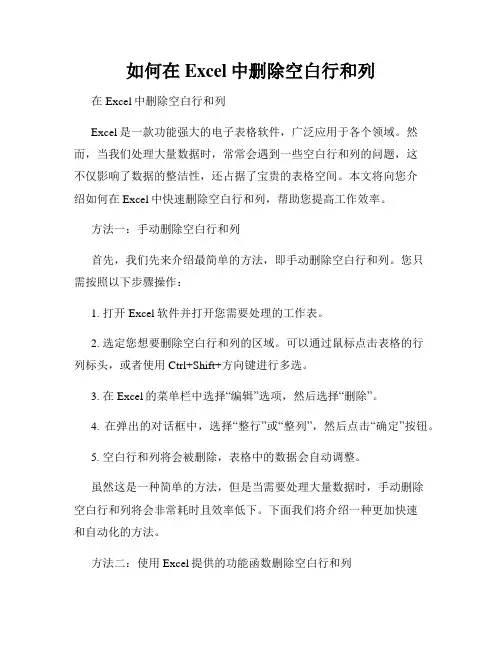 如何在 Excel 中删除空白行和列

在 Excel 中删除空白行和列

Excel 是一款功能强大的电子表格软件，广泛应用于各个领域。然而，当我们处理大量数据时，常常会遇到一些空白行和列的问题，这不仅影响了数据的整洁性，还占据了宝贵的表格空间。本文将向您介绍如何在 Excel 中快速删除空白行和列，帮助您提高工作效率。

方法一：手动删除空白行和列

首先，我们先来介绍最简单的方法，即手动删除空白行和列。您只需按照以下步骤操作：

1. 打开 Excel 软件并打开您需要处理的工作表。

2. 选定您想要删除空白行和列的区域。可以通过鼠标点击表格的行列标头，或者使用 Ctrl+Shift+方向键进行多选。

3. 在 Excel 的菜单栏中选择“编辑”选项，然后选择“删除”。

4. 在弹出的对话框中，选择“整行”或“整列”，然后点击“确定”按钮。

5. 空白行和列将会被删除，表格中的数据会自动调整。

虽然这是一种简单的方法，但是当需要处理大量数据时，手动删除空白行和列将会非常耗时且效率低下。下面我们将介绍一种更加快速和自动化的方法。

方法二：使用 Excel 提供的功能函数删除空白行和列